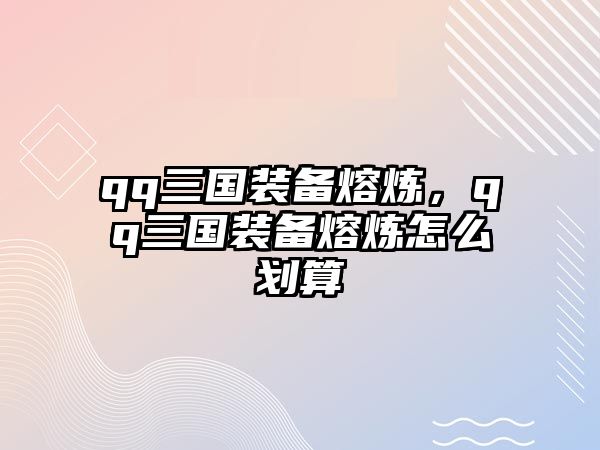 qq三国装备熔炼，qq三国装备熔炼怎么划算